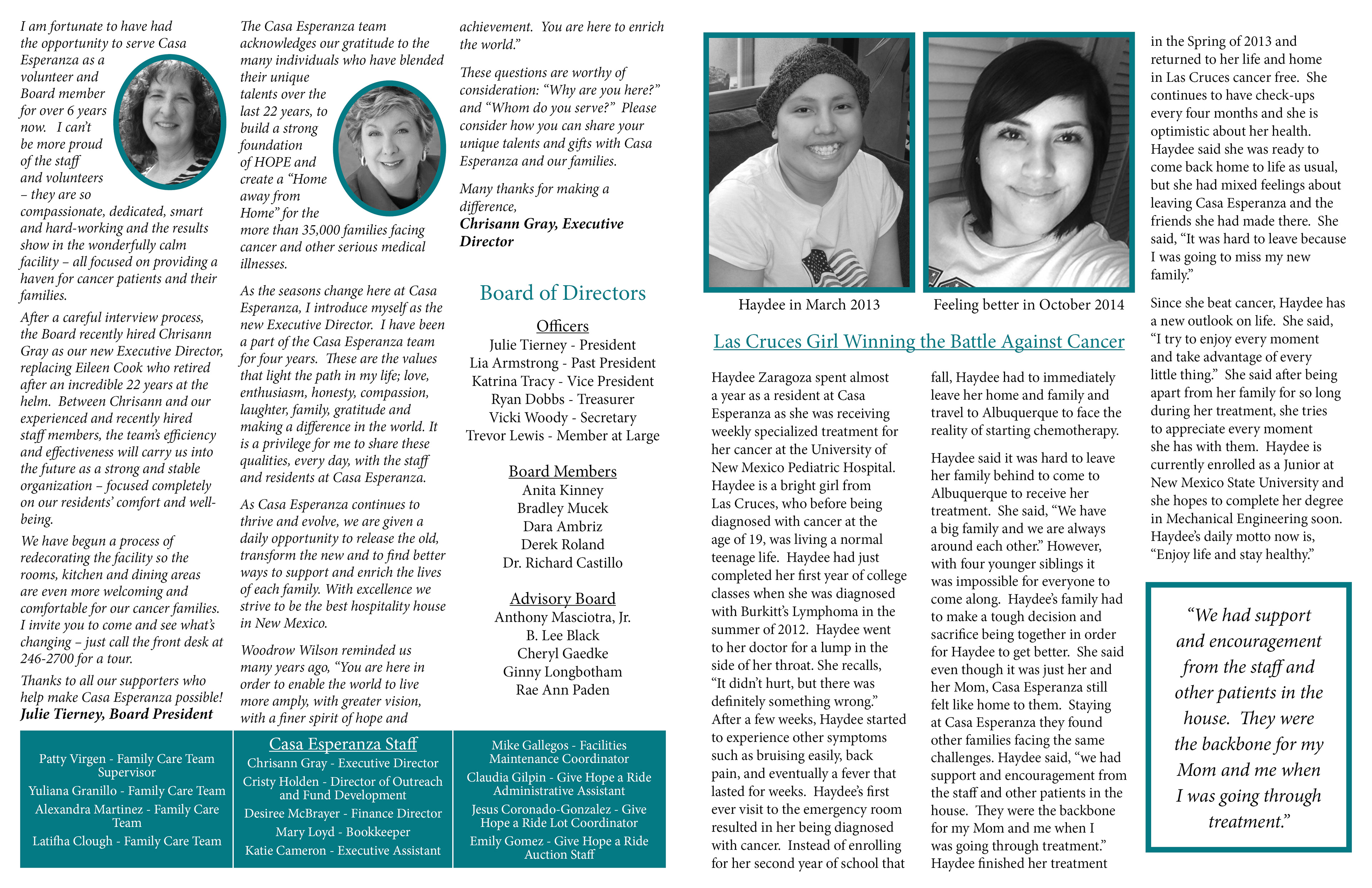 I am fortunate to have had the opportunity to serve Casa Esperanza as a volunteer and Board member for over 6 years now. I can't be more proud of the staff and volunteers – they are so compassionate, dedicated, smart and hard-working and the results show in the wonderfully calm facility – all focused on providing a haven for cancer patients and their families.

After a careful interview process, the Board recently hired Chrisann Gray as our new Executive Director, replacing Eileen Cook who retired after an incredible 22 years at the helm. Between Chrisann and our experienced and recently hired staff members, the team's efficiency and effectiveness will carry us into the future as a strong and stable organization – focused completely on our residents' comfort and well-being.

We have begun a process of redecorating the facility so the rooms, kitchen and dining areas are even more welcoming and comfortable for our cancer families. I invite you to come and see what's changing – just call the front desk at 246-2700 for a tour.

Thanks to all our supporters who help make Casa Esperanza possible!
Julie Tierney, Board President

The Casa Esperanza team acknowledges our gratitude to the many individuals who have blended their unique talents over the last 22 years, to build a strong foundation of HOPE and create a "Home away from Home" for the more than 35,000 families facing cancer and other serious medical illnesses.

As the seasons change here at Casa Esperanza, I introduce myself as the new Executive Director. I have been a part of the Casa Esperanza team for four years. These are the values that light the path in my life; love, enthusiasm, honesty, compassion, laughter, family, gratitude and making a difference in the world. It is a privilege for me to share these qualities, every day, with the staff and residents at Casa Esperanza.

As Casa Esperanza continues to thrive and evolve, we are given a daily opportunity to release the old, transform the new and to find better ways to support and enrich the lives of each family. With excellence we strive to be the best hospitality house in New Mexico.

Woodrow Wilson reminded us many years ago, "You are here in order to enable the world to live more amply, with greater vision, with a finer spirit of hope and achievement. You are here to enrich the world."

These questions are worthy of consideration: "Why are you here?" and "Whom do you serve?" Please consider how you can share your unique talents and gifts with Casa Esperanza and our families.

Many thanks for making a difference,
Chrisann Gray, Executive Director

Board of Directors

Officers
Julie Tierney - President
Lia Armstrong - Past President
Katrina Tracy - Vice President
Ryan Dobbs - Treasurer
Vicki Woody - Secretary
Trevor Lewis - Member at Large

Board Members
Anita Kinney
Bradley Mucek
Dara Ambriz
Derek Roland
Dr. Richard Castillo

Advisory Board
Anthony Masciotra, Jr.
B. Lee Black
Cheryl Gaedke
Ginny Longbotham
Rae Ann Paden

Patty Virgen - Family Care Team Supervisor
Yuliana Granillo - Family Care Team
Alexandra Martinez - Family Care Team
Latifha Clough - Family Care Team

Casa Esperanza Staff
Chrisann Gray - Executive Director
Cristy Holden - Director of Outreach and Fund Development
Desiree McBrayer - Finance Director
Mary Loyd - Bookkeeper
Katie Cameron - Executive Assistant

Mike Gallegos - Facilities Maintenance Coordinator
Claudia Gilpin - Give Hope a Ride Administrative Assistant
Jesus Coronado-Gonzalez - Give Hope a Ride Lot Coordinator
Emily Gomez - Give Hope a Ride Auction Staff

Haydee in March 2013
Feeling better in October 2014

Las Cruces Girl Winning the Battle Against Cancer

Haydee Zaragoza spent almost a year as a resident at Casa Esperanza as she was receiving weekly specialized treatment for her cancer at the University of New Mexico Pediatric Hospital. Haydee is a bright girl from Las Cruces, who before being diagnosed with cancer at the age of 19, was living a normal teenage life. Haydee had just completed her first year of college classes when she was diagnosed with Burkitt's Lymphoma in the summer of 2012. Haydee went to her doctor for a lump in the side of her throat. She recalls, "It didn't hurt, but there was definitely something wrong." After a few weeks, Haydee started to experience other symptoms such as bruising easily, back pain, and eventually a fever that lasted for weeks. Haydee's first ever visit to the emergency room resulted in her being diagnosed with cancer. Instead of enrolling for her second year of school that fall, Haydee had to immediately leave her home and family and travel to Albuquerque to face the reality of starting chemotherapy.

Haydee said it was hard to leave her family behind to come to Albuquerque to receive her treatment. She said, "We have a big family and we are always around each other." However, with four younger siblings it was impossible for everyone to come along. Haydee's family had to make a tough decision and sacrifice being together in order for Haydee to get better. She said even though it was just her and her Mom, Casa Esperanza still felt like home to them. Staying at Casa Esperanza they found other families facing the same challenges. Haydee said, "we had support and encouragement from the staff and other patients in the house. They were the backbone for my Mom and me when I was going through treatment." Haydee finished her treatment in the Spring of 2013 and returned to her life and home in Las Cruces cancer free. She continues to have check-ups every four months and she is optimistic about her health. Haydee said she was ready to come back home to life as usual, but she had mixed feelings about leaving Casa Esperanza and the friends she had made there. She said, "It was hard to leave because I was going to miss my new family."

Since she beat cancer, Haydee has a new outlook on life. She said, "I try to enjoy every moment and take advantage of every little thing." She said after being apart from her family for so long during her treatment, she tries to appreciate every moment she has with them. Haydee is currently enrolled as a Junior at New Mexico State University and she hopes to complete her degree in Mechanical Engineering soon. Haydee's daily motto now is, "Enjoy life and stay healthy."

"We had support and encouragement from the staff and other patients in the house. They were the backbone for my Mom and me when I was going through treatment."